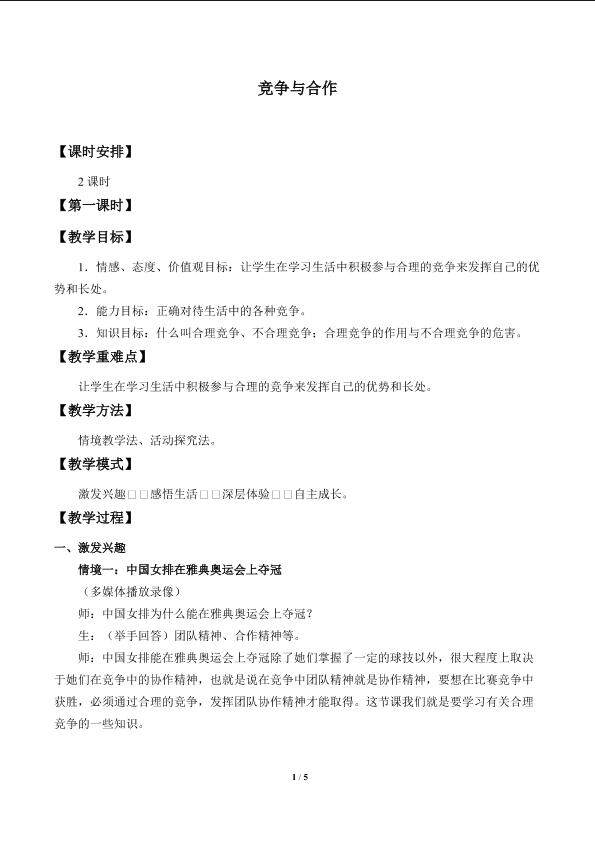 竞争与合作

【课时安排】

2 课时

【第一课时】

【教学目标】

1．情感、态度、价值观目标：让学生在学习生活中积极参与合理的竞争来发挥自己的优势和长处。

2．能力目标：正确对待生活中的各种竞争。

3．知识目标：什么叫合理竞争、不合理竞争；合理竞争的作用与不合理竞争的危害。

【教学重难点】

让学生在学习生活中积极参与合理的竞争来发挥自己的优势和长处。

【教学方法】

情境教学法、活动探究法。

【教学模式】

激发兴趣□□感悟生活□□深层体验□□自主成长。

【教学过程】

一、激发兴趣

情境一：中国女排在雅典奥运会上夺冠

（多媒体播放录像）

师：中国女排为什么能在雅典奥运会上夺冠？

生：（举手回答）团队精神、合作精神等。

师：中国女排能在雅典奥运会上夺冠除了她们掌握了一定的球技以外，很大程度上取决于她们在竞争中的协作精神，也就是说在竞争中团队精神就是协作精神，要想在比赛竞争中获胜，必须通过合理的竞争，发挥团队协作精神才能取得。这节课我们就是要学习有关合理竞争的一些知识。

1 / 5